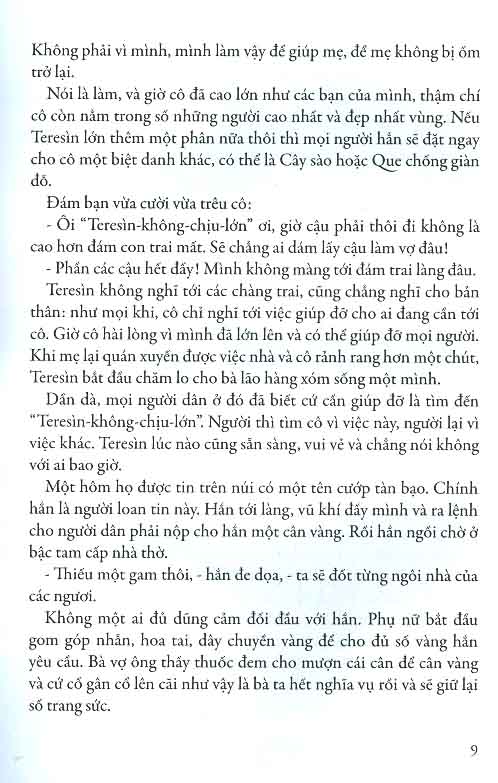 Không phải vì mình, mình làm vậy để giúp mẹ, để mẹ không bị ốm trở lại.

Nói là làm, và giờ cô đã cao lớn như các bạn của mình, thậm chí cô còn nằm trong số những người cao nhất và đẹp nhất vùng. Nếu Teresìn lớn thêm một phân nữa thôi thì mọi người hẳn sẽ đặt ngay cho cô một biệt danh khác, có thể là Cây sào hoặc Que chống giàn đỗ.

Đám bạn vừa cười vừa trêu cô:

- Ôi "Teresìn-không-chịu-lớn" ơi, giờ cậu phải thôi đi không là cao hơn đám con trai mất. Sẽ chẳng ai dám lấy cậu làm vợ đâu!

- Phần các cậu hết đấy! Mình không màng tới đám trai làng đâu.

Teresìn không nghĩ tới các chàng trai, cũng chẳng nghĩ cho bản thân: như mọi khi, cô chỉ nghĩ tới việc giúp đỡ cho ai đang cần tới cô. Giờ cô hài lòng vì mình đã lớn lên và có thể giúp đỡ mọi người. Khi mẹ lại quán xuyến được việc nhà và cô rảnh rang hơn một chút, Teresìn bắt đầu chăm lo cho bà lão hàng xóm sống một mình.

Dần dà, mọi người dân ở đó đã biết cứ cần giúp đỡ là tìm đến "Teresìn-không-chịu-lớn". Người thì tìm cô vì việc này, người lại vì việc khác. Teresìn lúc nào cũng sẵn sàng, vui vẻ và chẳng nói không với ai bao giờ.

Một hôm họ được tin trên núi có một tên cướp tàn bạo. Chính hắn là người loan tin này. Hắn tới làng, vũ khí đầy mình và ra lệnh cho người dân phải nộp cho hắn một cân vàng. Rồi hắn ngồi chờ ở bậc tam cấp nhà thờ.

- Thiếu một gam thôi, - hắn đe dọa, - ta sẽ đốt từng ngôi nhà của các ngươi.

Không một ai đủ dũng cảm đối đầu với hắn. Phụ nữ bắt đầu gom góp nhẫn, hoa tai, dây chuyền vàng để cho đủ số vàng hắn yêu cầu. Bà vợ ông thầy thuốc đem cho mượn cái cân để cân vàng và cứ cố gân cổ lên cãi như vậy là bà ta hết nghĩa vụ rồi và sẽ giữ lại số trang sức.

9